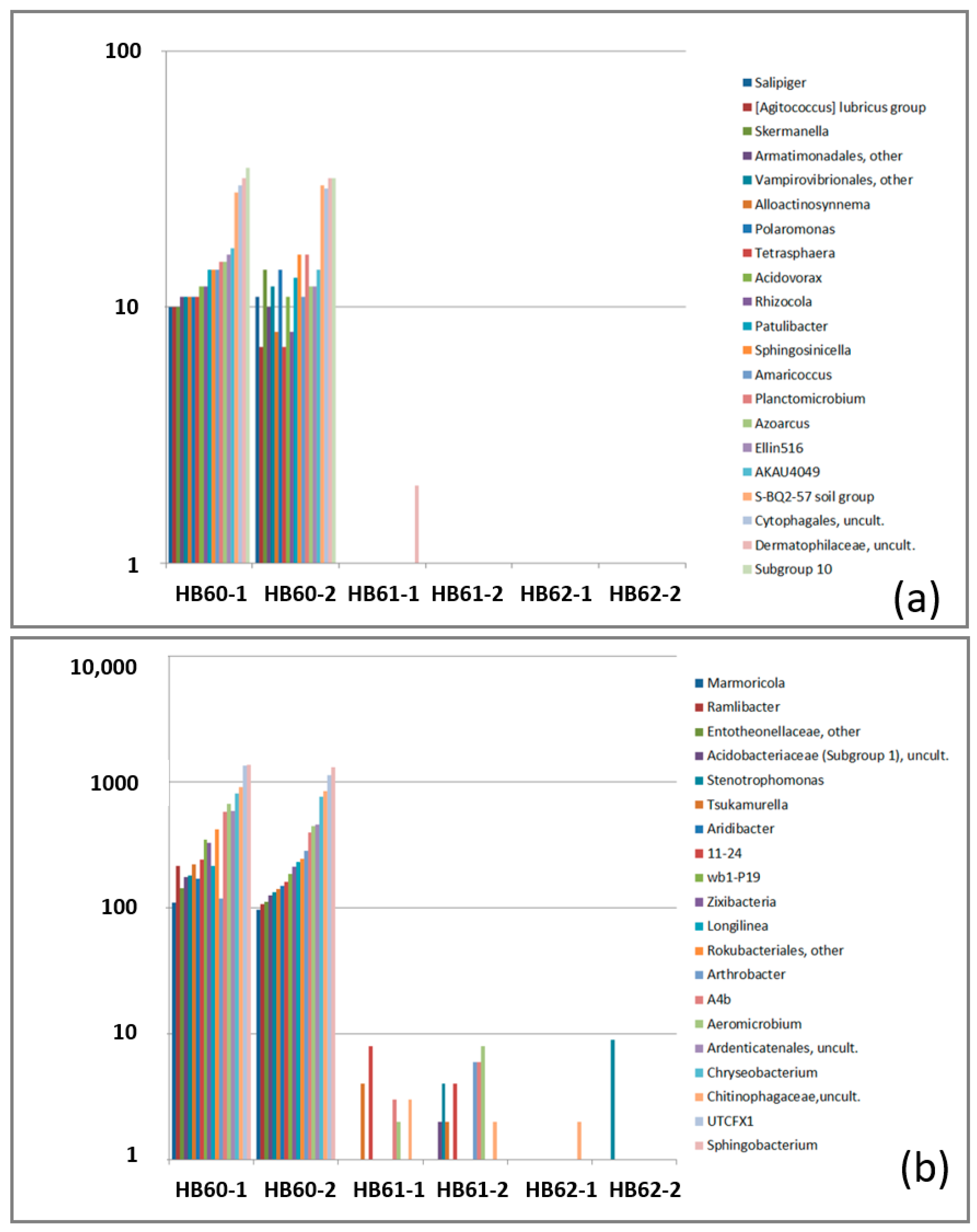 100

10

1

HB60-1 HB60-2 HB61-1 HB61-2 HB62-1 HB62-2

Salipiger
[Agitococcus] lubricus group
Skermanella
Armatimonadales, other
Vampirovibrionales, other
Alloactinosynnema
Polaromonas
Tetrasphaera
Acidovorax
Rhizocola
Patulibacter
Sphingosinicella
Amaricoccus
Planctomicrobium
Azoarcus
Ellin516
AKAU4049
S-BQ2-57 soil group
Cytophagales, uncult.
Dermatophilaceae, uncult.
Subgroup 10

(a)

10,000

1000

100

10

1

HB60-1 HB60-2 HB61-1 HB61-2 HB62-1 HB62-2

Marmoricola
Ramlibacter
Entotheonellaceae, other
Acidobacteriaceae (Subgroup 1), uncult.
Stenotrophomonas
Tsukamurella
Aridibacter
11-24
wb1-P19
Zixibacteria
Longilinea
Rokubacteriales, other
Arthrobacter
A4b
Aeromicrobium
Ardenticatenales, uncult.
Chryseobacterium
Chitinophagaceae,uncult.
UTCFX1
Sphingobacterium

(b)